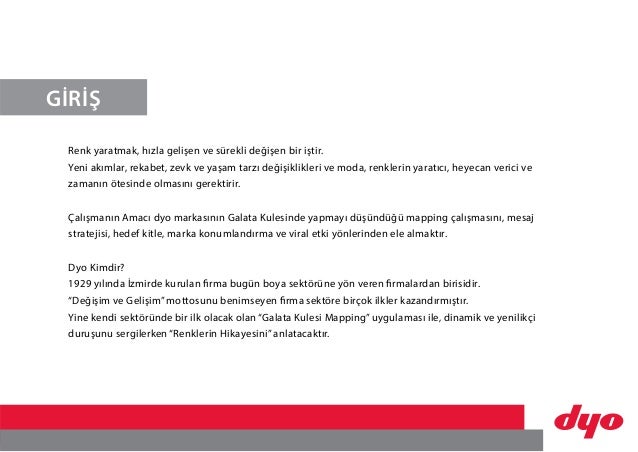 GİRİŞ

Renk yaratmak, hızla gelişen ve sürekli değişen bir iştir.
Yeni akımlar, rekabet, zevk ve yaşam tarzı değişiklikleri ve moda, renklerin yaratıcı, heyecan verici ve zamanın ötesinde olmasını gerektirir.

Çalışmanın Amacı dyo markasının Galata Kulesinde yapmayı düşündüğü mapping çalışmasını, mesaj stratejisi, hedef kitle, marka konumlandırma ve viral etki yönlerinden ele almaktır.

Dyo Kimdir?
1929 yılında İzmirde kurulan firma bugün boya sektörüne yön veren firmalardan birisidir.
"Değişim ve Gelişim" mottosunu benimseyen firma sektöre birçok ilkler kazandırmıştır.
Yine kendi sektöründe bir ilk olacak olan "Galata Kulesi Mapping" uygulaması ile, dinamik ve yenilikçi duruşunu sergilerken "Renklerin Hikayesini" anlatacaktır.

dyo